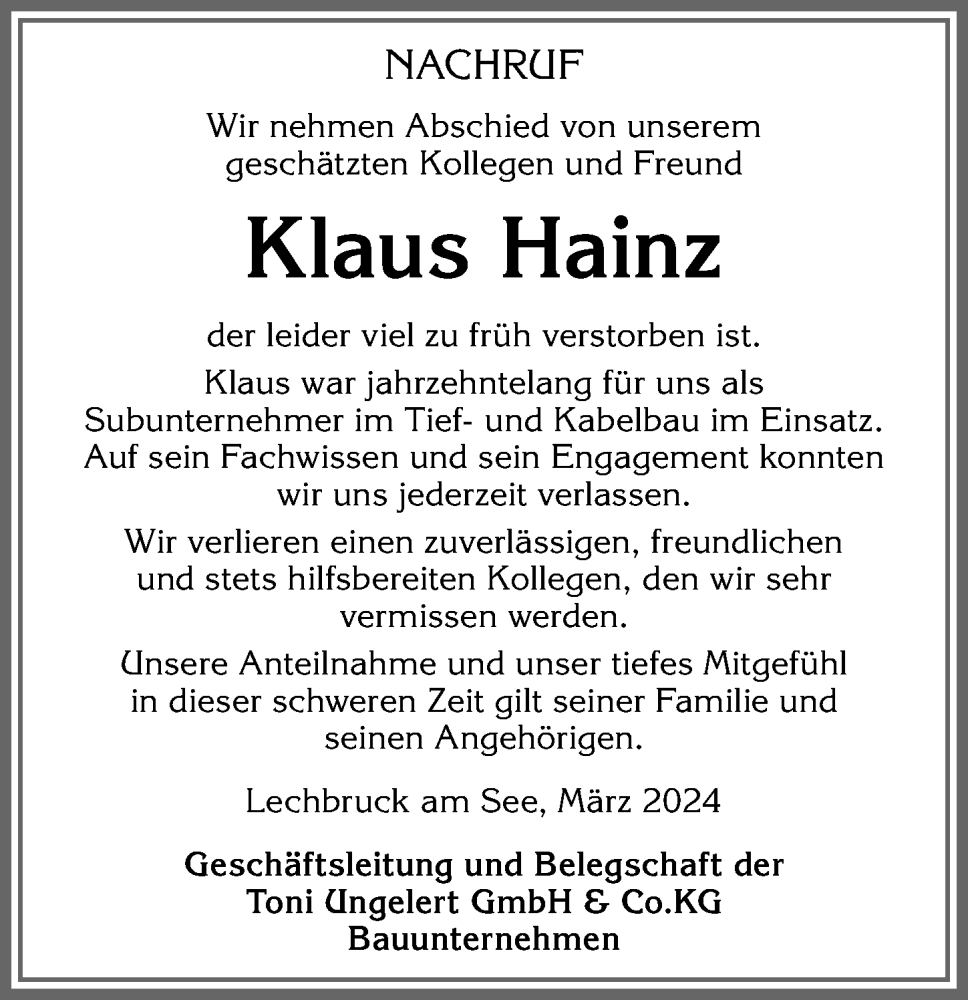 NACHRUF

Wir nehmen Abschied von unserem geschätzten Kollegen und Freund

Klaus Hainz

der leider viel zu früh verstorben ist.

Klaus war jahrzehntelang für uns als Subunternehmer im Tief- und Kabelbau im Einsatz. Auf sein Fachwissen und sein Engagement konnten wir uns jederzeit verlassen.

Wir verlieren einen zuverlässigen, freundlichen und stets hilfsbereiten Kollegen, den wir sehr vermissen werden.

Unsere Anteilnahme und unser tiefes Mitgefühl in dieser schweren Zeit gilt seiner Familie und seinen Angehörigen.

Lechbruck am See, März 2024

Geschäftsleitung und Belegschaft der
Toni Ungelert GmbH & Co.KG
Bauunternehmen